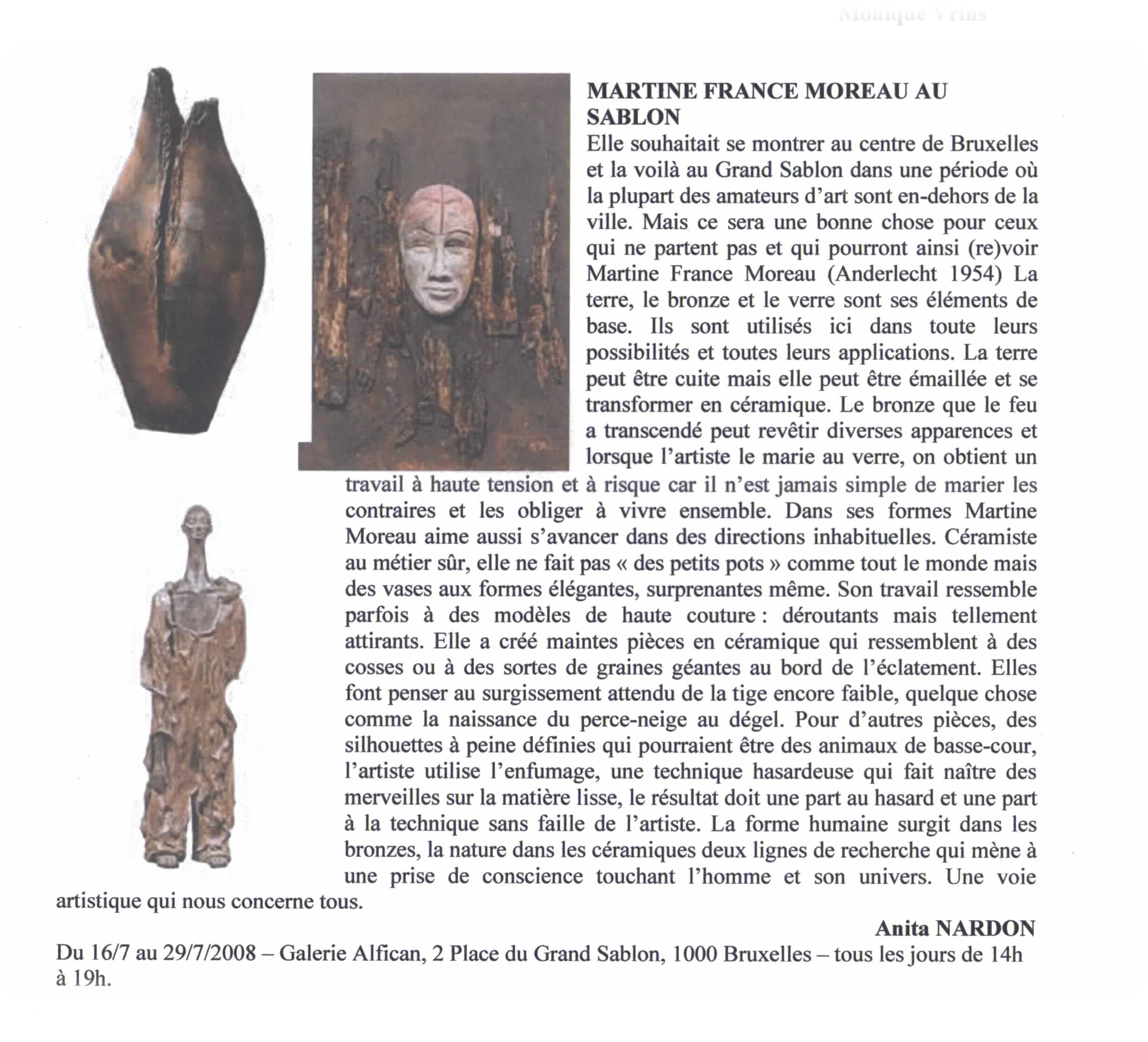 Monique Vrins

MARTINE FRANCE MOREAU AU SABLON

Elle souhaitait se montrer au centre de Bruxelles et la voilà au Grand Sablon dans une période où la plupart des amateurs d'art sont en-dehors de la ville. Mais ce sera une bonne chose pour ceux qui ne partent pas et qui pourront ainsi (re)voir Martine France Moreau (Anderlecht 1954) La terre, le bronze et le verre sont ses éléments de base. Ils sont utilisés ici dans toute leurs possibilités et toutes leurs applications. La terre peut être cuite mais elle peut être émaillée et se transformer en céramique. Le bronze que le feu a transcendé peut revêtir diverses apparences et lorsque l'artiste le marie au verre, on obtient un travail à haute tension et à risque car il n'est jamais simple de marier les contraires et les obliger à vivre ensemble. Dans ses formes Martine Moreau aime aussi s'avancer dans des directions inhabituelles. Céramiste au métier sûr, elle ne fait pas « des petits pots » comme tout le monde mais des vases aux formes élégantes, surprenantes même. Son travail ressemble parfois à des modèles de haute couture : déroutants mais tellement attirants. Elle a créé maintes pièces en céramique qui ressemblent à des cosses ou à des sortes de graines géantes au bord de l'éclatement. Elles font penser au surgissement attendu de la tige encore faible, quelque chose comme la naissance du perce-neige au dégel. Pour d'autres pièces, des silhouettes à peine définies qui pourraient être des animaux de basse-cour, l'artiste utilise l'enfumage, une technique hasardeuse qui fait naître des merveilles sur la matière lisse, le résultat doit une part au hasard et une part à la technique sans faille de l'artiste. La forme humaine surgit dans les bronzes, la nature dans les céramiques deux lignes de recherche qui mène à une prise de conscience touchant l'homme et son univers. Une voie artistique qui nous concerne tous.

Anita NARDON

Du 16/7 au 29/7/2008 – Galerie Alfican, 2 Place du Grand Sablon, 1000 Bruxelles – tous les jours de 14h à 19h.